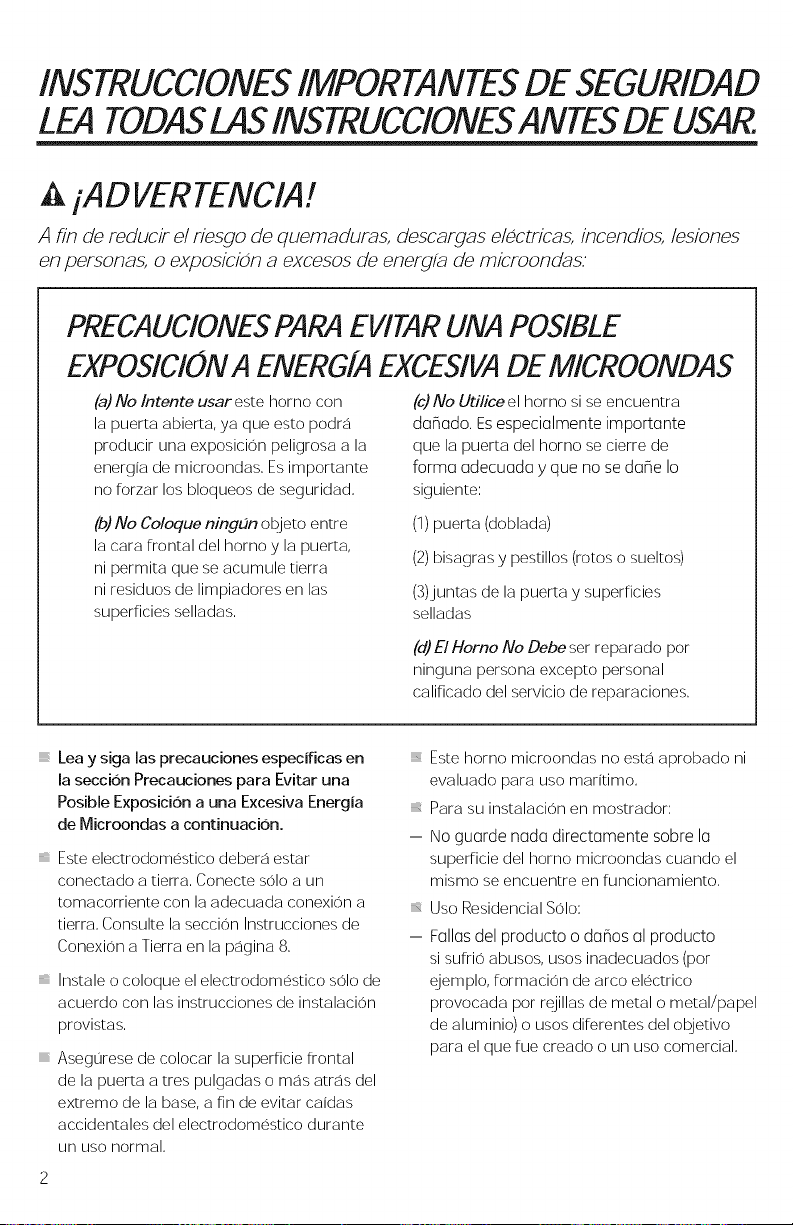 INSTRUCCIONES IMPORTANTES DE SEGURIDAD
LEA TODAS LAS INSTRUCCIONES ANTES DE USAR.

¡ADVERTENCIA!

A fin de reducir el riesgo de quemaduras, descargas eléctricas, incendios, lesiones en personas, o exposición a excesos de energía de microondas:

PRECAUCIONES PARA EVITAR UNA POSIBLE EXPOSICIÓN A ENERGÍA EXCESIVA DE MICROONDAS

(a) No Intente usar este horno con la puerta abierta, ya que esto podrá producir una exposición peligrosa a la energía de microondas. Es importante no forzar los bloqueos de seguridad.

(b) No Coloque ningún objeto entre la cara frontal del horno y la puerta, ni permita que se acumule tierra ni residuos de limpiadores en las superficies selladas.

(c) No Utilice el horno si se encuentra dañado. Es especialmente importante que la puerta del horno se cierre de forma adecuada y que no se dañe lo siguiente:

(1) puerta (doblada)

(2) bisagras y pestillos (rotos o sueltos)

(3) juntas de la puerta y superficies selladas

(d) El Horno No Debe ser reparado por ninguna persona excepto personal calificado del servicio de reparaciones.

• Lea y siga las precauciones específicas en la sección Precauciones para Evitar una Posible Exposición a una Excesiva Energía de Microondas a continuación.

• Este electrodoméstico deberá estar conectado a tierra. Conecte sólo a un tomacorriente con la adecuada conexión a tierra. Consulte la sección Instrucciones de Conexión a Tierra en la página 8.

• Instale o coloque el electrodoméstico sólo de acuerdo con las instrucciones de instalación provistas.

• Asegúrese de colocar la superficie frontal de la puerta a tres pulgadas o más atrás del extremo de la base, a fin de evitar caídas accidentales del electrodoméstico durante un uso normal.

• Este horno microondas no está aprobado ni evaluado para uso marítimo.

• Para su instalación en mostrador:

- No guarde nada directamente sobre la superficie del horno microondas cuando el mismo se encuentre en funcionamiento.

• Uso Residencial Sólo:

- Fallas del producto o daños al producto si sufrió abusos, usos inadecuados (por ejemplo, formación de arco eléctrico provocada por rejillas de metal o metal/papel de aluminio) o usos diferentes del objetivo para el que fue creado o un uso comercial.

2